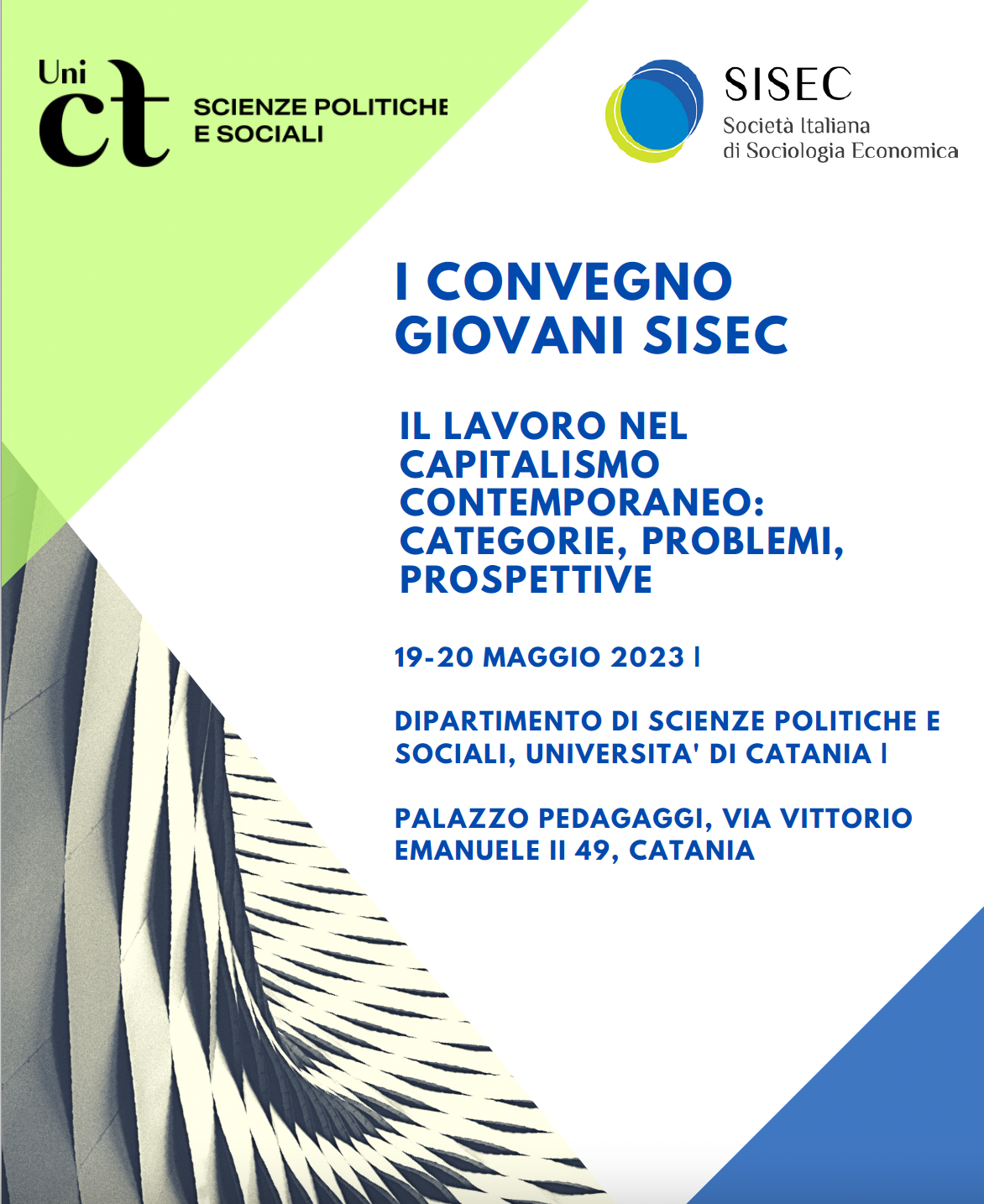 Uni ct SCIENZE POLITICHE E SOCIALI

SISEC
Società Italiana di Sociologia Economica

I CONVEGNO GIOVANI SISEC

IL LAVORO NEL CAPITALISMO CONTEMPORANEO: CATEGORIE, PROBLEMI, PROSPETTIVE

19-20 MAGGIO 2023 |

DIPARTIMENTO DI SCIENZE POLITICHE E SOCIALI, UNIVERSITA' DI CATANIA |

PALAZZO PEDAGAGGI, VIA VITTORIO EMANUELE II 49, CATANIA